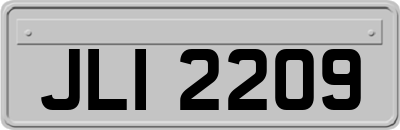 JLI 2209